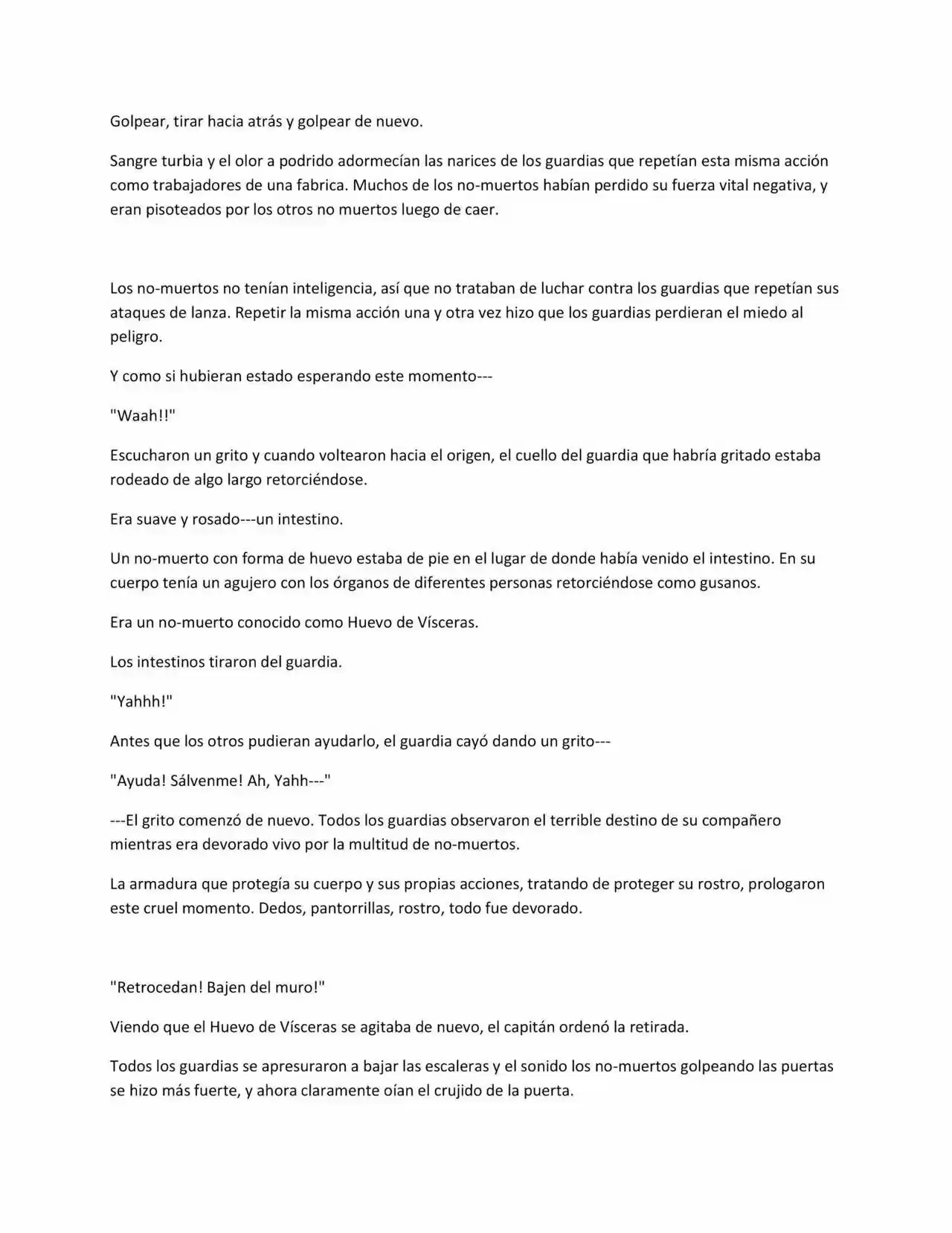 Golpear, tirar hacia atrás y golpear de nuevo.

Sangre turbia y el olor a podrido adormecían las narices de los guardias que repetían esta misma acción como trabajadores de una fabrica. Muchos de los no-muertos habían perdido su fuerza vital negativa, y eran pisoteados por los otros no muertos luego de caer.

Los no-muertos no tenían inteligencia, así que no trataban de luchar contra los guardias que repetían sus ataques de lanza. Repetir la misma acción una y otra vez hizo que los guardias perdieran el miedo al peligro.

Y como si hubieran estado esperando este momento---

"Waah!!"

Escucharon un grito y cuando voltearon hacia el origen, el cuello del guardia que habría gritado estaba rodeado de algo largo retorciéndose.

Era suave y rosado---un intestino.

Un no-muerto con forma de huevo estaba de pie en el lugar de donde había venido el intestino. En su cuerpo tenía un agujero con los órganos de diferentes personas retorciéndose como gusanos.

Era un no-muerto conocido como Huevo de Vísceras.

Los intestinos tiraron del guardia.

"Yahhh!"

Antes que los otros pudieran ayudarlo, el guardia cayó dando un grito---

"Ayuda! Sálvenme! Ah, Yahh---"

---El grito comenzó de nuevo. Todos los guardias observaron el terrible destino de su compañero mientras era devorado vivo por la multitud de no-muertos.

La armadura que protegía su cuerpo y sus propias acciones, tratando de proteger su rostro, prologaron este cruel momento. Dedos, pantorrillas, rostro, todo fue devorado.

"Retrocedan! Bajen del muro!"

Viendo que el Huevo de Vísceras se agitaba de nuevo, el capitán ordenó la retirada.

Todos los guardias se apresuraron a bajar las escaleras y el sonido los no-muertos golpeando las puertas se hizo más fuerte, y ahora claramente oían el crujido de la puerta.